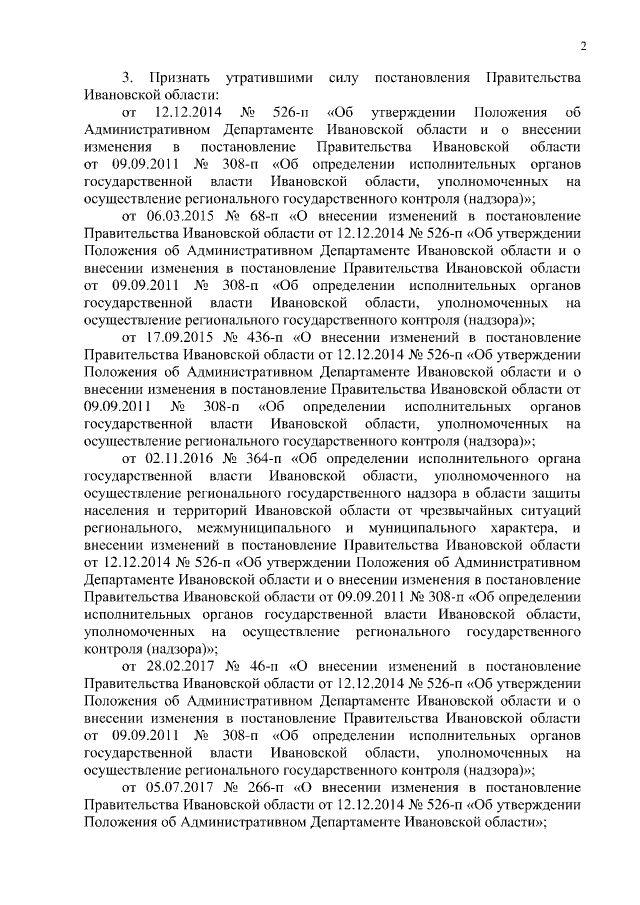 2

3. Признать утратившими силу постановления Правительства Ивановской области:

от 12.12.2014 № 526-п «Об утверждении Положения об Административном Департаменте Ивановской области и о внесении изменения в постановление Правительства Ивановской области от 09.09.2011 № 308-п «Об определении исполнительных органов государственной власти Ивановской области, уполномоченных на осуществление регионального государственного контроля (надзора)»;

от 06.03.2015 № 68-п «О внесении изменений в постановление Правительства Ивановской области от 12.12.2014 № 526-п «Об утверждении Положения об Административном Департаменте Ивановской области и о внесении изменения в постановление Правительства Ивановской области от 09.09.2011 № 308-п «Об определении исполнительных органов государственной власти Ивановской области, уполномоченных на осуществление регионального государственного контроля (надзора)»;

от 17.09.2015 № 436-п «О внесении изменений в постановление Правительства Ивановской области от 12.12.2014 № 526-п «Об утверждении Положения об Административном Департаменте Ивановской области и о внесении изменения в постановление Правительства Ивановской области от 09.09.2011 № 308-п «Об определении исполнительных органов государственной власти Ивановской области, уполномоченных на осуществление регионального государственного контроля (надзора)»;

от 02.11.2016 № 364-п «Об определении исполнительного органа государственной власти Ивановской области, уполномоченного на осуществление регионального государственного надзора в области защиты населения и территорий Ивановской области от чрезвычайных ситуаций регионального, межмуниципального и муниципального характера, и внесении изменений в постановление Правительства Ивановской области от 12.12.2014 № 526-п «Об утверждении Положения об Административном Департаменте Ивановской области и о внесении изменения в постановление Правительства Ивановской области от 09.09.2011 № 308-п «Об определении исполнительных органов государственной власти Ивановской области, уполномоченных на осуществление регионального государственного контроля (надзора)»;

от 28.02.2017 № 46-п «О внесении изменений в постановление Правительства Ивановской области от 12.12.2014 № 526-п «Об утверждении Положения об Административном Департаменте Ивановской области и о внесении изменения в постановление Правительства Ивановской области от 09.09.2011 № 308-п «Об определении исполнительных органов государственной власти Ивановской области, уполномоченных на осуществление регионального государственного контроля (надзора)»;

от 05.07.2017 № 266-п «О внесении изменения в постановление Правительства Ивановской области от 12.12.2014 № 526-п «Об утверждении Положения об Административном Департаменте Ивановской области»;